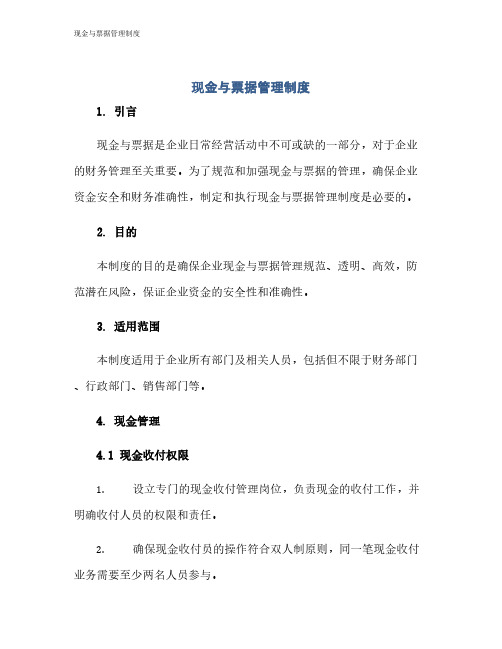 现金与票据管理制度

现金与票据管理制度

1. 引言

现金与票据是企业日常经营活动中不可或缺的一部分，对于企业的财务管理至关重要。为了规范和加强现金与票据的管理，确保企业资金安全和财务准确性，制定和执行现金与票据管理制度是必要的。

2. 目的

本制度的目的是确保企业现金与票据管理规范、透明、高效，防范潜在风险，保证企业资金的安全性和准确性。

3. 适用范围

本制度适用于企业所有部门及相关人员，包括但不限于财务部门、行政部门、销售部门等。

4. 现金管理

4.1 现金收付权限

1. 设立专门的现金收付管理岗位，负责现金的收付工作，并明确收付人员的权限和责任。

2. 确保现金收付员的操作符合双人制原则，同一笔现金收付业务需要至少两名人员参与。